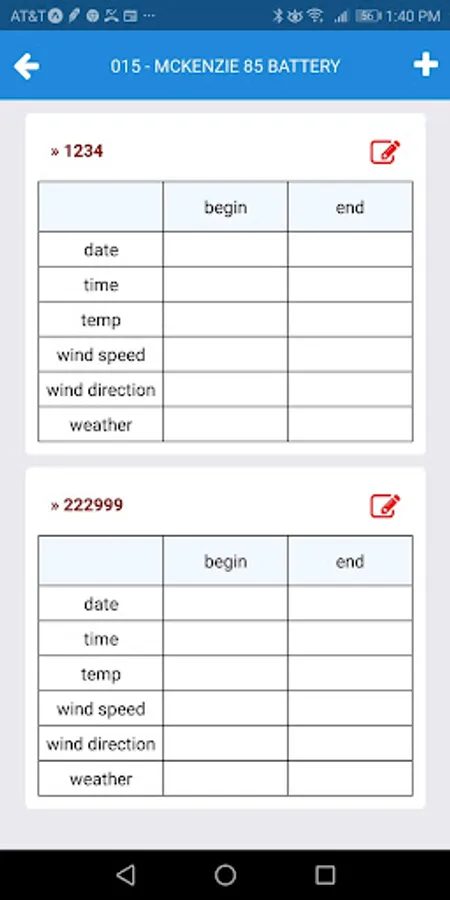 AT&T ··· 1:40 PM

015 - MCKENZIE 85 BATTERY

» 1234

| | begin | end |
|---|---|---|
| date | | |
| time | | |
| temp | | |
| wind speed | | |
| wind direction | | |
| weather | | |

» 222999

| | begin | end |
|---|---|---|
| date | | |
| time | | |
| temp | | |
| wind speed | | |
| wind direction | | |
| weather | | |